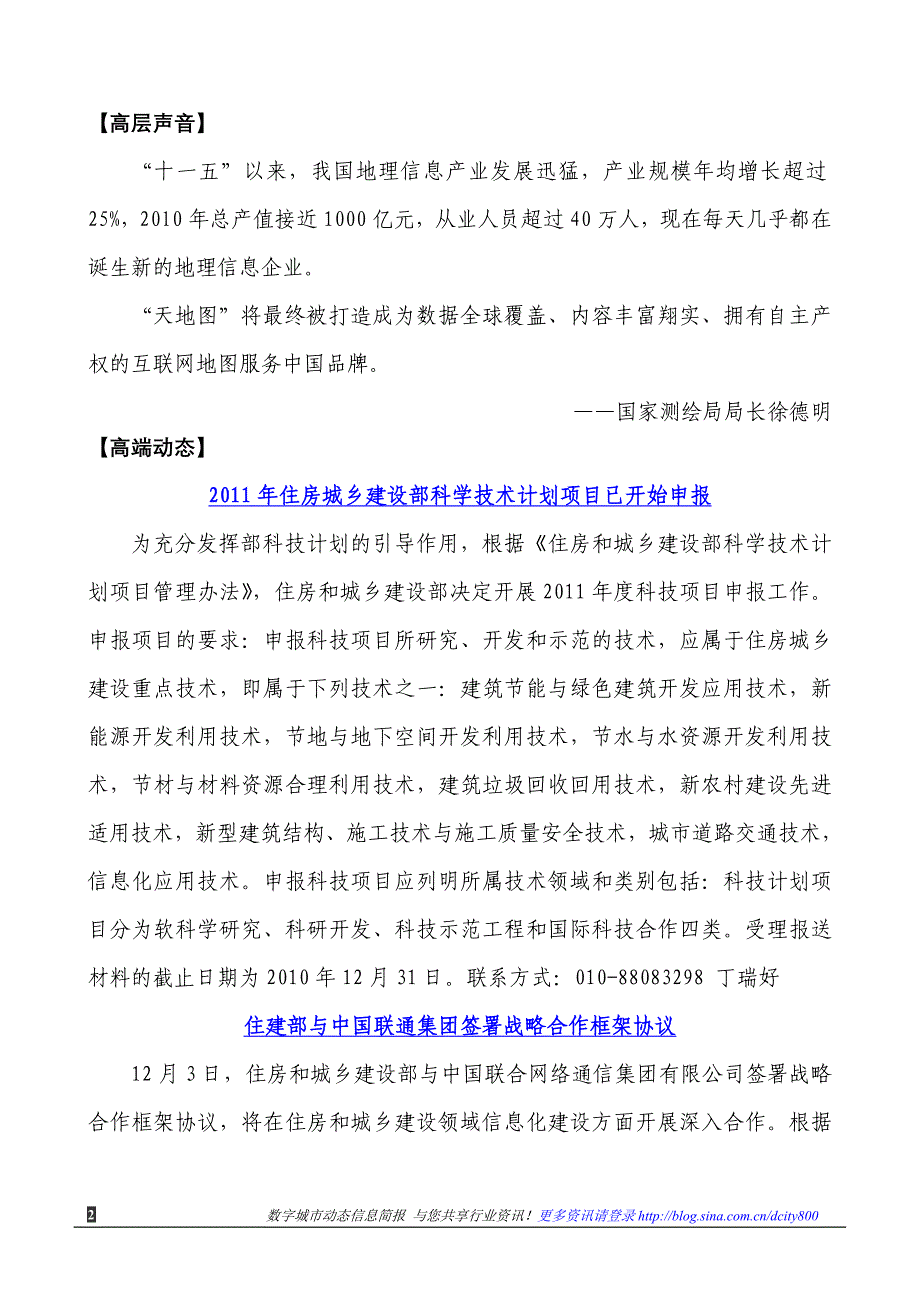 【高层声音】

“十一五”以来，我国地理信息产业发展迅猛，产业规模年均增长超过25%，2010年总产值接近1000亿元，从业人员超过40万人，现在每天几乎都在诞生新的地理信息企业。

“天地图”将最终被打造成为数据全球覆盖、内容丰富翔实、拥有自主产权的互联网地图服务中国品牌。

——国家测绘局局长徐德明

【高端动态】

2011年住房城乡建设部科学技术计划项目已开始申报

为充分发挥部科技计划的引导作用，根据《住房和城乡建设部科学技术计划项目管理办法》，住房和城乡建设部决定开展2011年度科技项目申报工作。申报项目的要求：申报科技项目所研究、开发和示范的技术，应属于住房城乡建设重点技术，即属于下列技术之一：建筑节能与绿色建筑开发应用技术，新能源开发利用技术，节地与地下空间开发利用技术，节水与水资源开发利用技术，节材与材料资源合理利用技术，建筑垃圾回收回用技术，新农村建设先进适用技术，新型建筑结构、施工技术与施工质量安全技术，城市道路交通技术，信息化应用技术。申报科技项目应列明所属技术领域和类别包括：科技计划项目分为软科学研究、科研开发、科技示范工程和国际科技合作四类。受理报送材料的截止日期为2010年12月31日。联系方式：010-88083298 丁瑞好

住建部与中国联通集团签署战略合作框架协议

12月3日，住房和城乡建设部与中国联合网络通信集团有限公司签署战略合作框架协议，将在住房和城乡建设领域信息化建设方面开展深入合作。根据

2

数字城市动态信息简报 与您共享行业资讯！更多资讯请登录 http://blog.sina.com.cn/dcity800